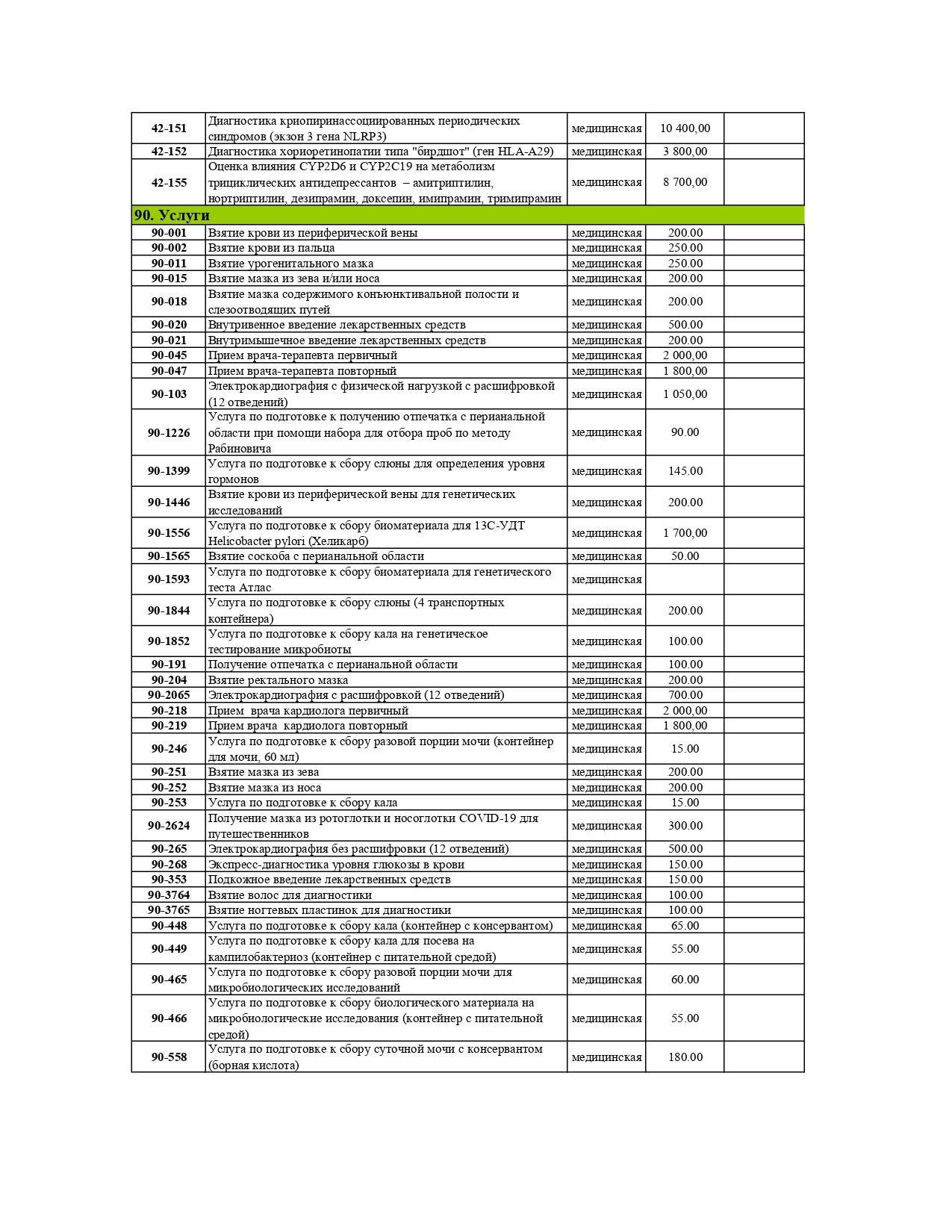 | | | | | |
|---|---|---|---|---|
| 42-151 | Диагностика криопиринассоциированных периодических синдромов (экзон 3 гена NLRP3) | медицинская | 10 400,00 | |
| 42-152 | Диагностика хориоретинопатии типа "бирдшот" (ген HLA-A29) | медицинская | 3 800,00 | |
| 42-155 | Оценка влияния CYP2D6 и CYP2C19 на метаболизм трициклических антидепрессантов – амитриптилин, нортриптилин, дезипрамин, доксепин, имипрамин, тримипрамин | медицинская | 8 700,00 | |
| 90. Услуги | | | | |
| 90-001 | Взятие крови из периферической вены | медицинская | 200.00 | |
| 90-002 | Взятие крови из пальца | медицинская | 250.00 | |
| 90-011 | Взятие урогенитального мазка | медицинская | 250.00 | |
| 90-015 | Взятие мазка из зева и/или носа | медицинская | 200.00 | |
| 90-018 | Взятие мазка содержимого конъюнктивальной полости и слезоотводящих путей | медицинская | 200.00 | |
| 90-020 | Внутривенное введение лекарственных средств | медицинская | 500.00 | |
| 90-021 | Внутримышечное введение лекарственных средств | медицинская | 200.00 | |
| 90-045 | Прием врача-терапевта первичный | медицинская | 2 000,00 | |
| 90-047 | Прием врача-терапевта повторный | медицинская | 1 800,00 | |
| 90-103 | Электрокардиография с физической нагрузкой с расшифровкой (12 отведений) | медицинская | 1 050,00 | |
| 90-1226 | Услуга по подготовке к получению отпечатка с перианальной области при помощи набора для отбора проб по методу Рабиновича | медицинская | 90.00 | |
| 90-1399 | Услуга по подготовке к сбору слюны для определения уровня гормонов | медицинская | 145.00 | |
| 90-1446 | Взятие крови из периферической вены для генетических исследований | медицинская | 200.00 | |
| 90-1556 | Услуга по подготовке к сбору биоматериала для 13С-УДТ Helicobacter pylori (Хеликарб) | медицинская | 1 700,00 | |
| 90-1565 | Взятие соскоба с перианальной области | медицинская | 50.00 | |
| 90-1593 | Услуга по подготовке к сбору биоматериала для генетического теста Атлас | медицинская | | |
| 90-1844 | Услуга по подготовке к сбору слюны (4 транспортных контейнера) | медицинская | 200.00 | |
| 90-1852 | Услуга по подготовке к сбору кала на генетическое тестирование микробиоты | медицинская | 100.00 | |
| 90-191 | Получение отпечатка с перианальной области | медицинская | 100.00 | |
| 90-204 | Взятие ректального мазка | медицинская | 200.00 | |
| 90-2065 | Электрокардиография с расшифровкой (12 отведений) | медицинская | 700.00 | |
| 90-218 | Прием врача кардиолога первичный | медицинская | 2 000,00 | |
| 90-219 | Прием врача кардиолога повторный | медицинская | 1 800,00 | |
| 90-246 | Услуга по подготовке к сбору разовой порции мочи (контейнер для мочи, 60 мл) | медицинская | 15.00 | |
| 90-251 | Взятие мазка из зева | медицинская | 200.00 | |
| 90-252 | Взятие мазка из носа | медицинская | 200.00 | |
| 90-253 | Услуга по подготовке к сбору кала | медицинская | 15.00 | |
| 90-2624 | Получение мазка из ротоглотки и носоглотки COVID-19 для путешественников | медицинская | 300.00 | |
| 90-265 | Электрокардиография без расшифровки (12 отведений) | медицинская | 500.00 | |
| 90-268 | Экспресс-диагностика уровня глюкозы в крови | медицинская | 150.00 | |
| 90-353 | Подкожное введение лекарственных средств | медицинская | 150.00 | |
| 90-3764 | Взятие волос для диагностики | медицинская | 100.00 | |
| 90-3765 | Взятие ногтевых пластинок для диагностики | медицинская | 100.00 | |
| 90-448 | Услуга по подготовке к сбору кала (контейнер с консервантом) | медицинская | 65.00 | |
| 90-449 | Услуга по подготовке к сбору кала для посева на кампилобактериоз (контейнер с питательной средой) | медицинская | 55.00 | |
| 90-465 | Услуга по подготовке к сбору разовой порции мочи для микробиологических исследований | медицинская | 60.00 | |
| 90-466 | Услуга по подготовке к сбору биологического материала на микробиологические исследования (контейнер с питательной средой) | медицинская | 55.00 | |
| 90-558 | Услуга по подготовке к сбору суточной мочи с консервантом (борная кислота) | медицинская | 180.00 | |